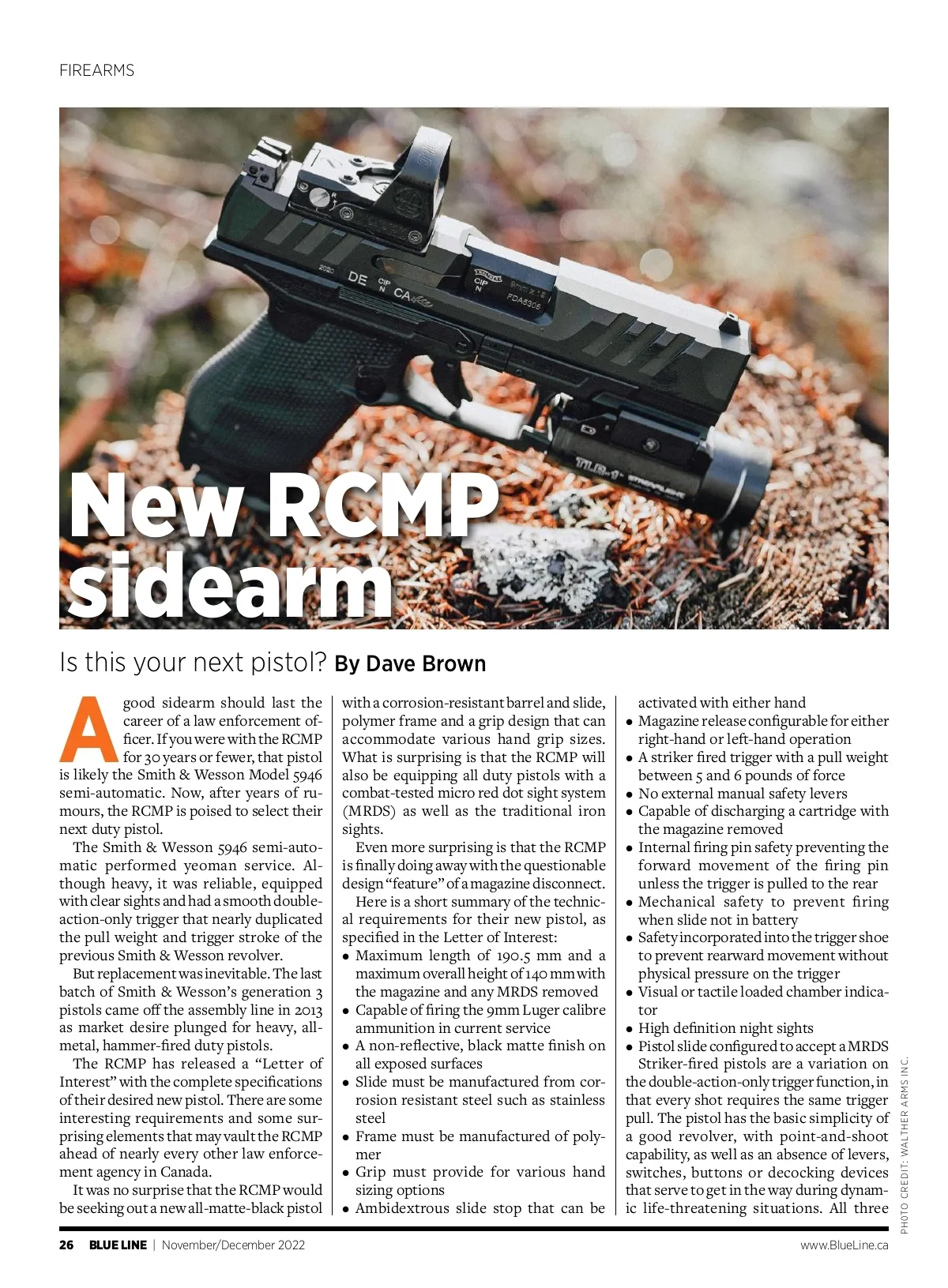 FIREARMS

New RCMP sidearm

Is this your next pistol? By Dave Brown

A good sidearm should last the career of a law enforcement officer. If you were with the RCMP for 30 years or fewer, that pistol is likely the Smith & Wesson Model 5946 semi-automatic. Now, after years of rumours, the RCMP is poised to select their next duty pistol.

The Smith & Wesson 5946 semi-automatic performed yeoman service. Although heavy, it was reliable, equipped with clear sights and had a smooth double-action-only trigger that nearly duplicated the pull weight and trigger stroke of the previous Smith & Wesson revolver.

But replacement was inevitable. The last batch of Smith & Wesson's generation 3 pistols came off the assembly line in 2013 as market desire plunged for heavy, all-metal, hammer-fired duty pistols.

The RCMP has released a "Letter of Interest" with the complete specifications of their desired new pistol. There are some interesting requirements and some surprising elements that may vault the RCMP ahead of nearly every other law enforcement agency in Canada.

It was no surprise that the RCMP would be seeking out a new all-matte-black pistol with a corrosion-resistant barrel and slide, polymer frame and a grip design that can accommodate various hand grip sizes. What is surprising is that the RCMP will also be equipping all duty pistols with a combat-tested micro red dot sight system (MRDS) as well as the traditional iron sights.

Even more surprising is that the RCMP is finally doing away with the questionable design "feature" of a magazine disconnect.

Here is a short summary of the technical requirements for their new pistol, as specified in the Letter of Interest:
• Maximum length of 190.5 mm and a maximum overall height of 140 mm with the magazine and any MRDS removed
• Capable of firing the 9mm Luger calibre ammunition in current service
• A non-reflective, black matte finish on all exposed surfaces
• Slide must be manufactured from corrosion resistant steel such as stainless steel
• Frame must be manufactured of polymer
• Grip must provide for various hand sizing options
• Ambidextrous slide stop that can be activated with either hand
• Magazine release configurable for either right-hand or left-hand operation
• A striker fired trigger with a pull weight between 5 and 6 pounds of force
• No external manual safety levers
• Capable of discharging a cartridge with the magazine removed
• Internal firing pin safety preventing the forward movement of the firing pin unless the trigger is pulled to the rear
• Mechanical safety to prevent firing when slide not in battery
• Safety incorporated into the trigger shoe to prevent rearward movement without physical pressure on the trigger
• Visual or tactile loaded chamber indicator
• High definition night sights
• Pistol slide configured to accept a MRDS

Striker-fired pistols are a variation on the double-action-only trigger function, in that every shot requires the same trigger pull. The pistol has the basic simplicity of a good revolver, with point-and-shoot capability, as well as an absence of levers, switches, buttons or decocking devices that serve to get in the way during dynamic life-threatening situations. All three

PHOTO CREDIT: WALTHER ARMS INC.

26 BLUE LINE | November/December 2022

www.BlueLine.ca